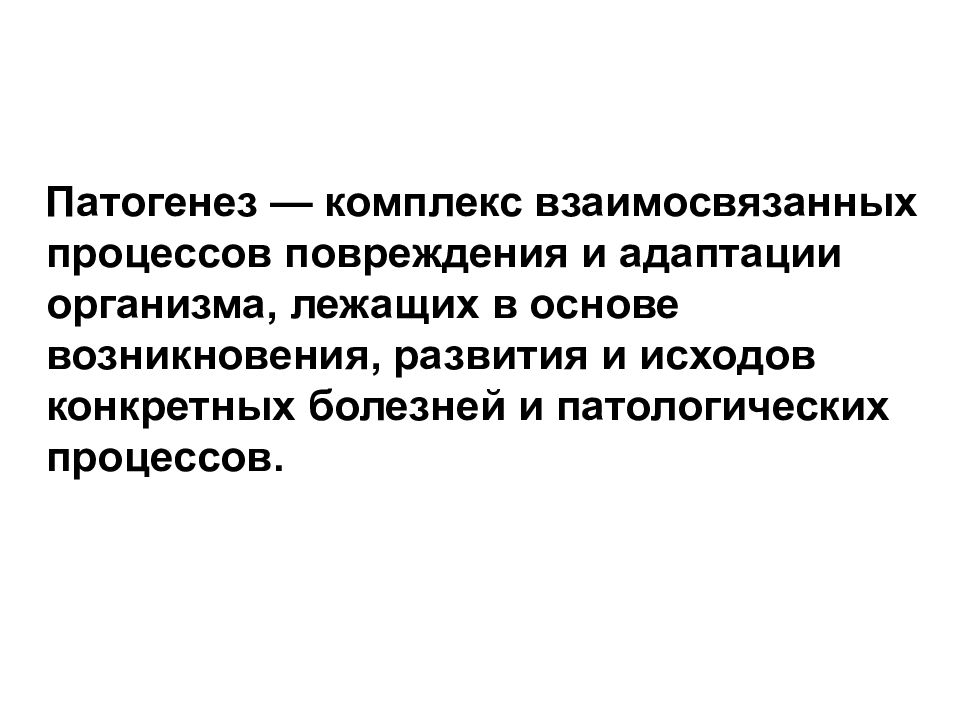 Патогенез — комплекс взаимосвязанных процессов повреждения и адаптации организма, лежащих в основе возникновения, развития и исходов конкретных болезней и патологических процессов.